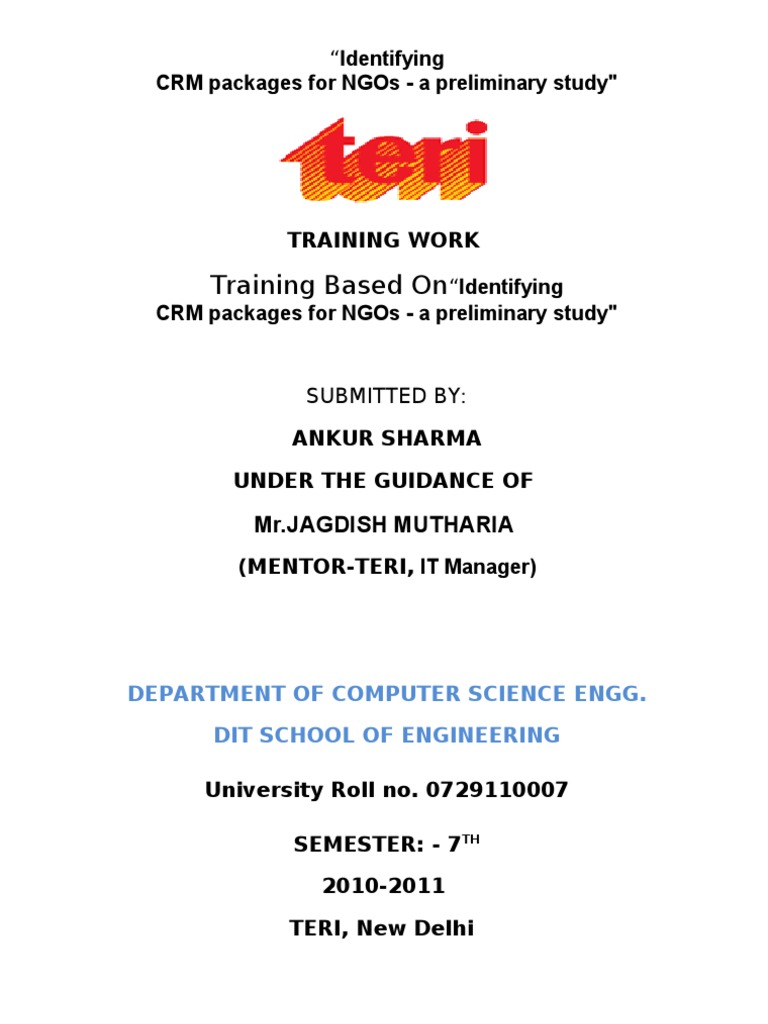 “Identifying
CRM packages for NGOs - a preliminary study"

teri

TRAINING WORK

Training Based On“Identifying
CRM packages for NGOs - a preliminary study"

SUBMITTED BY:

ANKUR SHARMA

UNDER THE GUIDANCE OF

Mr.JAGDISH MUTHARIA

(MENTOR-TERI, IT Manager)

DEPARTMENT OF COMPUTER SCIENCE ENGG.

DIT SCHOOL OF ENGINEERING

University Roll no. 0729110007

SEMESTER: - 7$^{TH}$

2010-2011

TERI, New Delhi